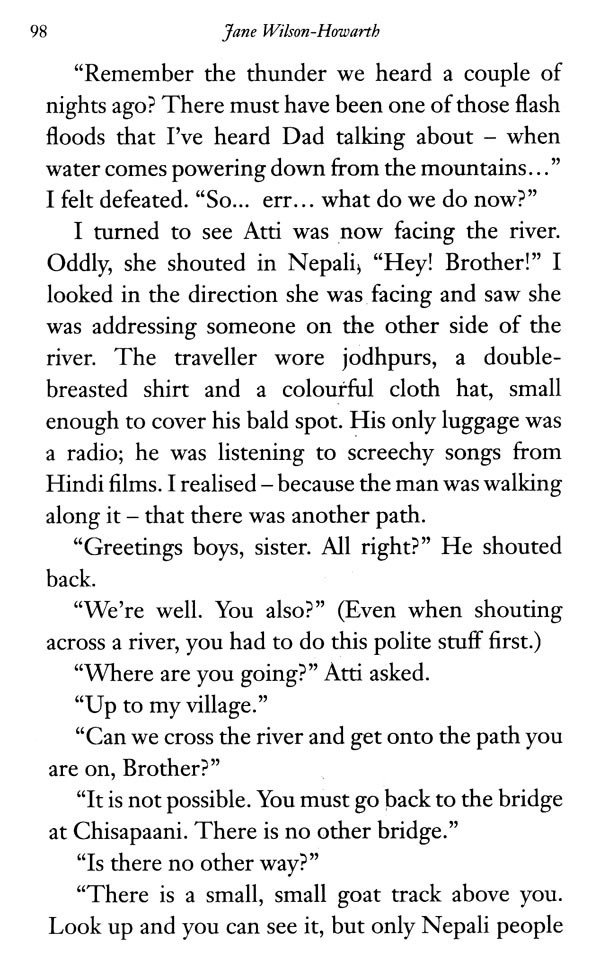 98 Jane Wilson-Howarth

"Remember the thunder we heard a couple of nights ago? There must have been one of those flash floods that I've heard Dad talking about – when water comes powering down from the mountains..." I felt defeated. "So... err... what do we do now?"

I turned to see Atti was now facing the river. Oddly, she shouted in Nepali, "Hey! Brother!" I looked in the direction she was facing and saw she was addressing someone on the other side of the river. The traveller wore jodhpurs, a double-breasted shirt and a colourful cloth hat, small enough to cover his bald spot. His only luggage was a radio; he was listening to screechy songs from Hindi films. I realised – because the man was walking along it – that there was another path.

"Greetings boys, sister. All right?" He shouted back.

"We're well. You also?" (Even when shouting across a river, you had to do this polite stuff first.)

"Where are you going?" Atti asked.

"Up to my village."

"Can we cross the river and get onto the path you are on, Brother?"

"It is not possible. You must go back to the bridge at Chisapaani. There is no other bridge."

"Is there no other way?"

"There is a small, small goat track above you. Look up and you can see it, but only Nepali people